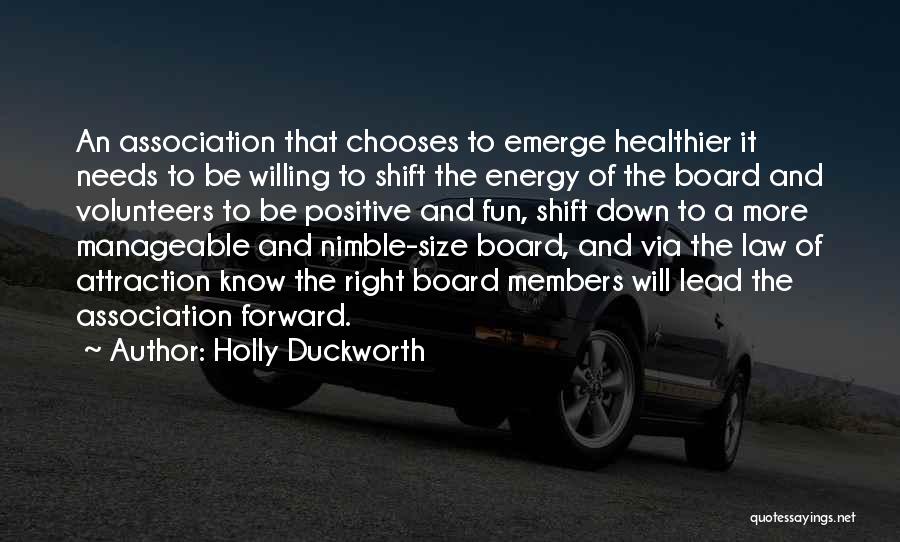 An association that chooses to emerge healthier it needs to be willing to shift the energy of the board and volunteers to be positive and fun, shift down to a more manageable and nimble-size board, and via the law of attraction know the right board members will lead the association forward.

~ Author: Holly Duckworth

quotessayings.net